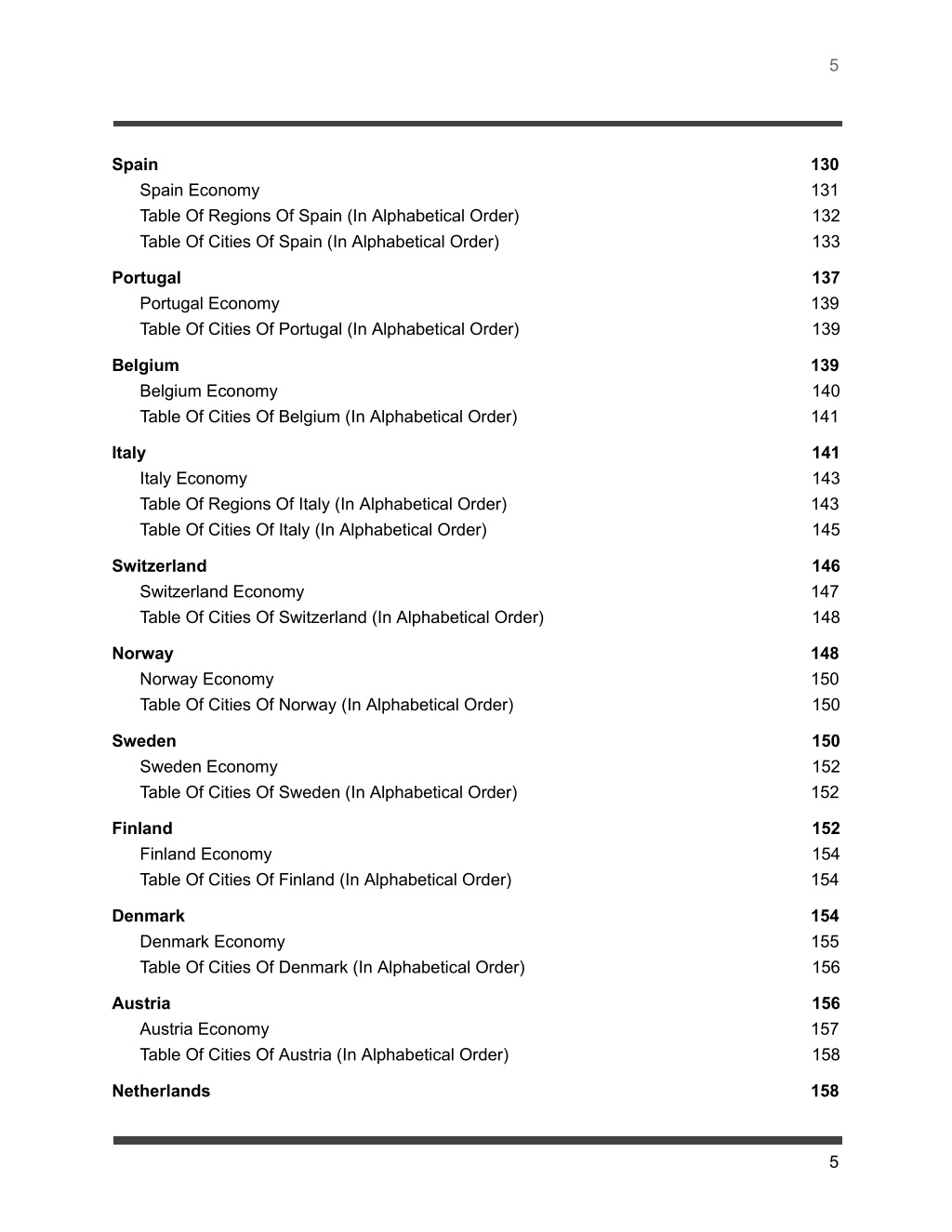 5

Spain 130
Spain Economy 131
Table Of Regions Of Spain (In Alphabetical Order) 132
Table Of Cities Of Spain (In Alphabetical Order) 133

Portugal 137
Portugal Economy 139
Table Of Cities Of Portugal (In Alphabetical Order) 139

Belgium 139
Belgium Economy 140
Table Of Cities Of Belgium (In Alphabetical Order) 141

Italy 141
Italy Economy 143
Table Of Regions Of Italy (In Alphabetical Order) 143
Table Of Cities Of Italy (In Alphabetical Order) 145

Switzerland 146
Switzerland Economy 147
Table Of Cities Of Switzerland (In Alphabetical Order) 148

Norway 148
Norway Economy 150
Table Of Cities Of Norway (In Alphabetical Order) 150

Sweden 150
Sweden Economy 152
Table Of Cities Of Sweden (In Alphabetical Order) 152

Finland 152
Finland Economy 154
Table Of Cities Of Finland (In Alphabetical Order) 154

Denmark 154
Denmark Economy 155
Table Of Cities Of Denmark (In Alphabetical Order) 156

Austria 156
Austria Economy 157
Table Of Cities Of Austria (In Alphabetical Order) 158

Netherlands 158

5